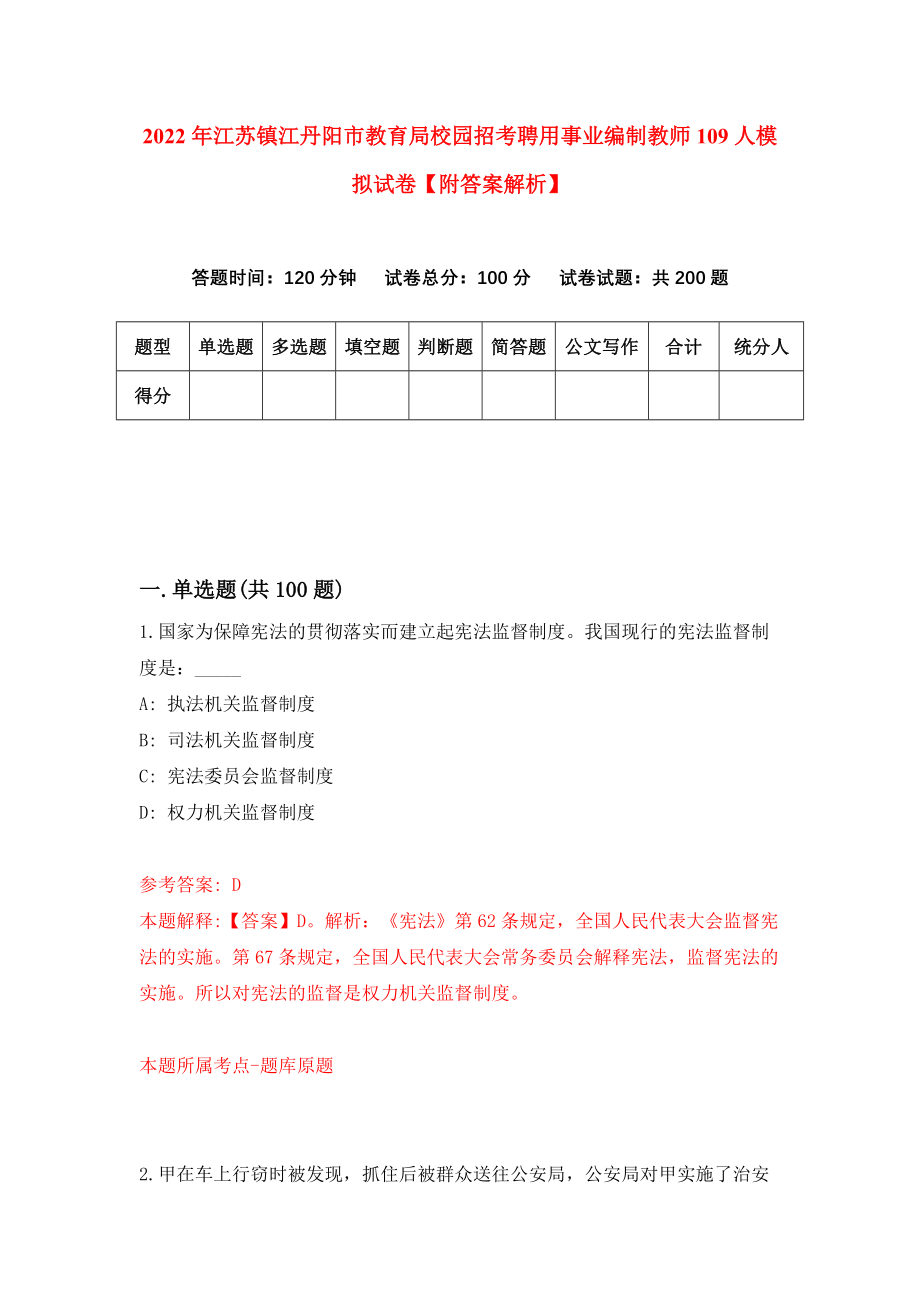 2022年江苏镇江丹阳市教育局校园招考聘用事业编制教师109人模拟试卷【附答案解析】

答题时间：120分钟　试卷总分：100分　试卷试题：共200题

| 题型 | 单选题 | 多选题 | 填空题 | 判断题 | 简答题 | 公文写作 | 合计 | 统分人 |
|---|---|---|---|---|---|---|---|---|
| 得分 | | | | | | | | |

一.单选题(共100题)

1.国家为保障宪法的贯彻落实而建立起宪法监督制度。我国现行的宪法监督制度是：_____

A: 执法机关监督制度

B: 司法机关监督制度

C: 宪法委员会监督制度

D: 权力机关监督制度

参考答案: D

本题解释:【答案】D。解析：《宪法》第62条规定，全国人民代表大会监督宪法的实施。第67条规定，全国人民代表大会常务委员会解释宪法，监督宪法的实施。所以对宪法的监督是权力机关监督制度。

本题所属考点-题库原题

2.甲在车上行窃时被发现，抓住后被群众送往公安局，公安局对甲实施了治安